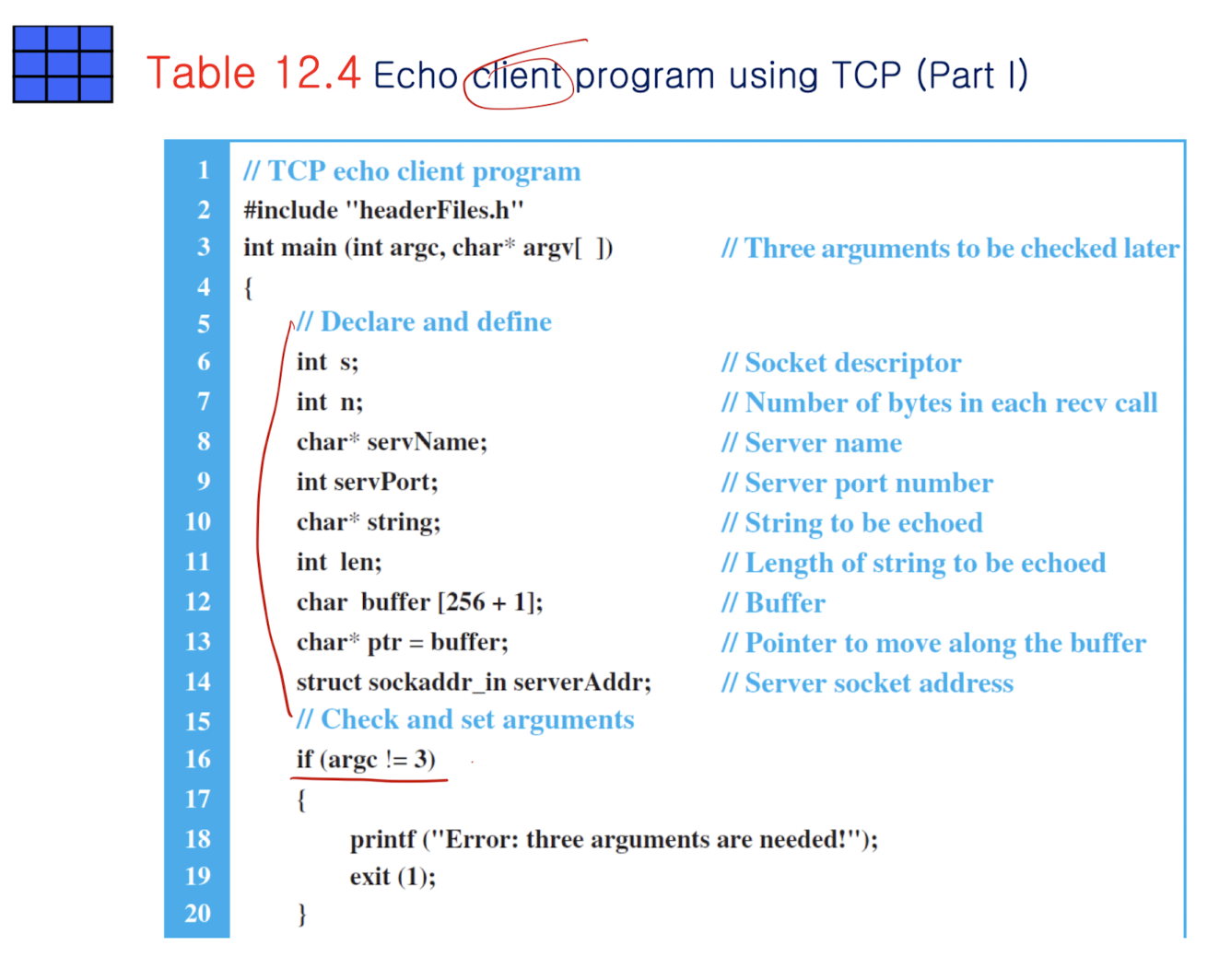 Table 12.4 Echo client program using TCP (Part I)

1 // TCP echo client program
2 #include "headerFiles.h"
3 int main (int argc, char* argv[ ]) // Three arguments to be checked later
4 {
5 // Declare and define
6 int s; // Socket descriptor
7 int n; // Number of bytes in each recv call
8 char* servName; // Server name
9 int servPort; // Server port number
10 char* string; // String to be echoed
11 int len; // Length of string to be echoed
12 char buffer [256 + 1]; // Buffer
13 char* ptr = buffer; // Pointer to move along the buffer
14 struct sockaddr_in serverAddr; // Server socket address
15 // Check and set arguments
16 if (argc != 3)
17 {
18 printf ("Error: three arguments are needed!");
19 exit (1);
20 }